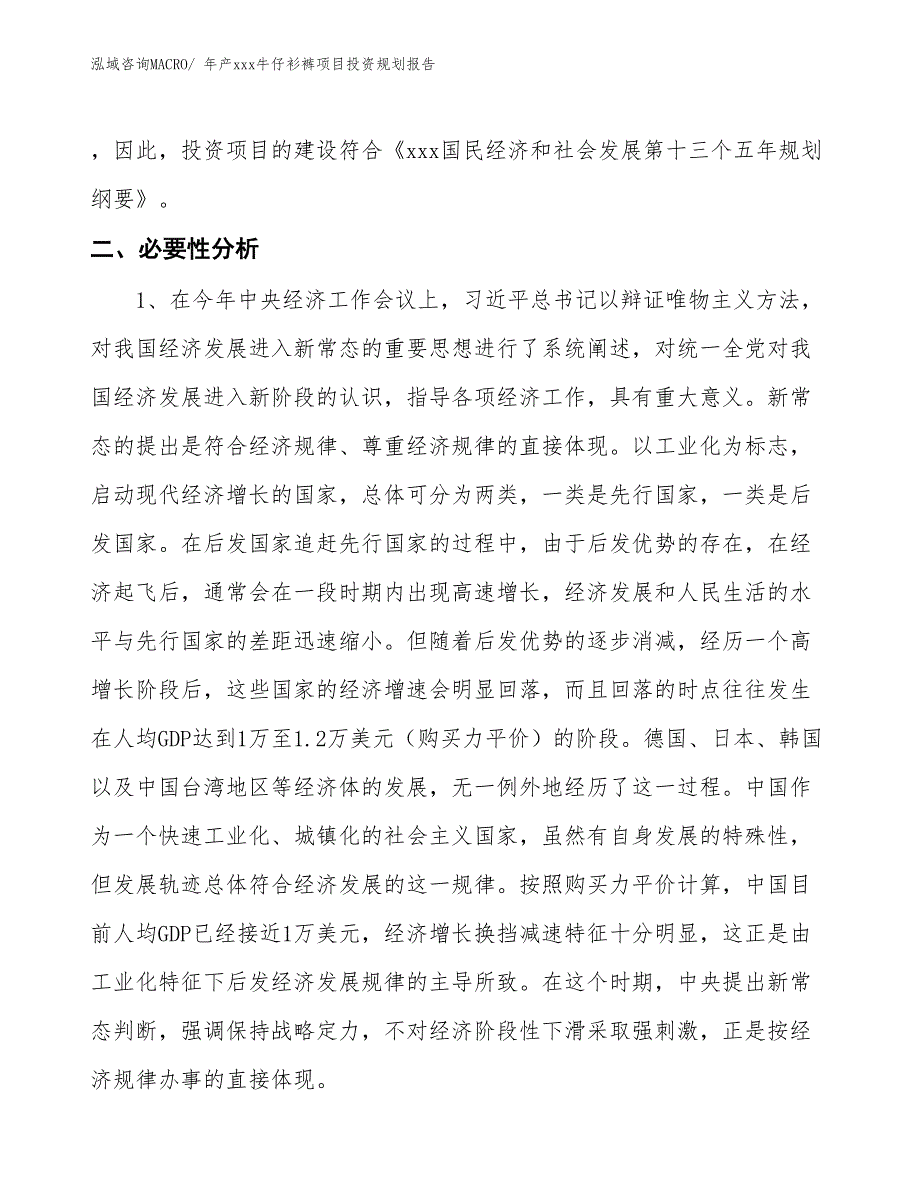 泓域咨询MACRO/ 年产xxx牛仔衫裤项目投资规划报告

，因此，投资项目的建设符合《xxx国民经济和社会发展第十三个五年规划纲要》。

二、必要性分析

1、在今年中央经济工作会议上，习近平总书记以辩证唯物主义方法，对我国经济发展进入新常态的重要思想进行了系统阐述，对统一全党对我国经济发展进入新阶段的认识，指导各项经济工作，具有重大意义。新常态的提出是符合经济规律、尊重经济规律的直接体现。以工业化为标志，启动现代经济增长的国家，总体可分为两类，一类是先行国家，一类是后发国家。在后发国家追赶先行国家的过程中，由于后发优势的存在，在经济起飞后，通常会在一段时期内出现高速增长，经济发展和人民生活的水平与先行国家的差距迅速缩小。但随着后发优势的逐步消减，经历一个高增长阶段后，这些国家的经济增速会明显回落，而且回落的时点往往发生在人均GDP达到1万至1.2万美元（购买力平价）的阶段。德国、日本、韩国以及中国台湾地区等经济体的发展，无一例外地经历了这一过程。中国作为一个快速工业化、城镇化的社会主义国家，虽然有自身发展的特殊性，但发展轨迹总体符合经济发展的这一规律。按照购买力平价计算，中国目前人均GDP已经接近1万美元，经济增长换挡减速特征十分明显，这正是由工业化特征下后发经济发展规律的主导所致。在这个时期，中央提出新常态判断，强调保持战略定力，不对经济阶段性下滑采取强刺激，正是按经济规律办事的直接体现。